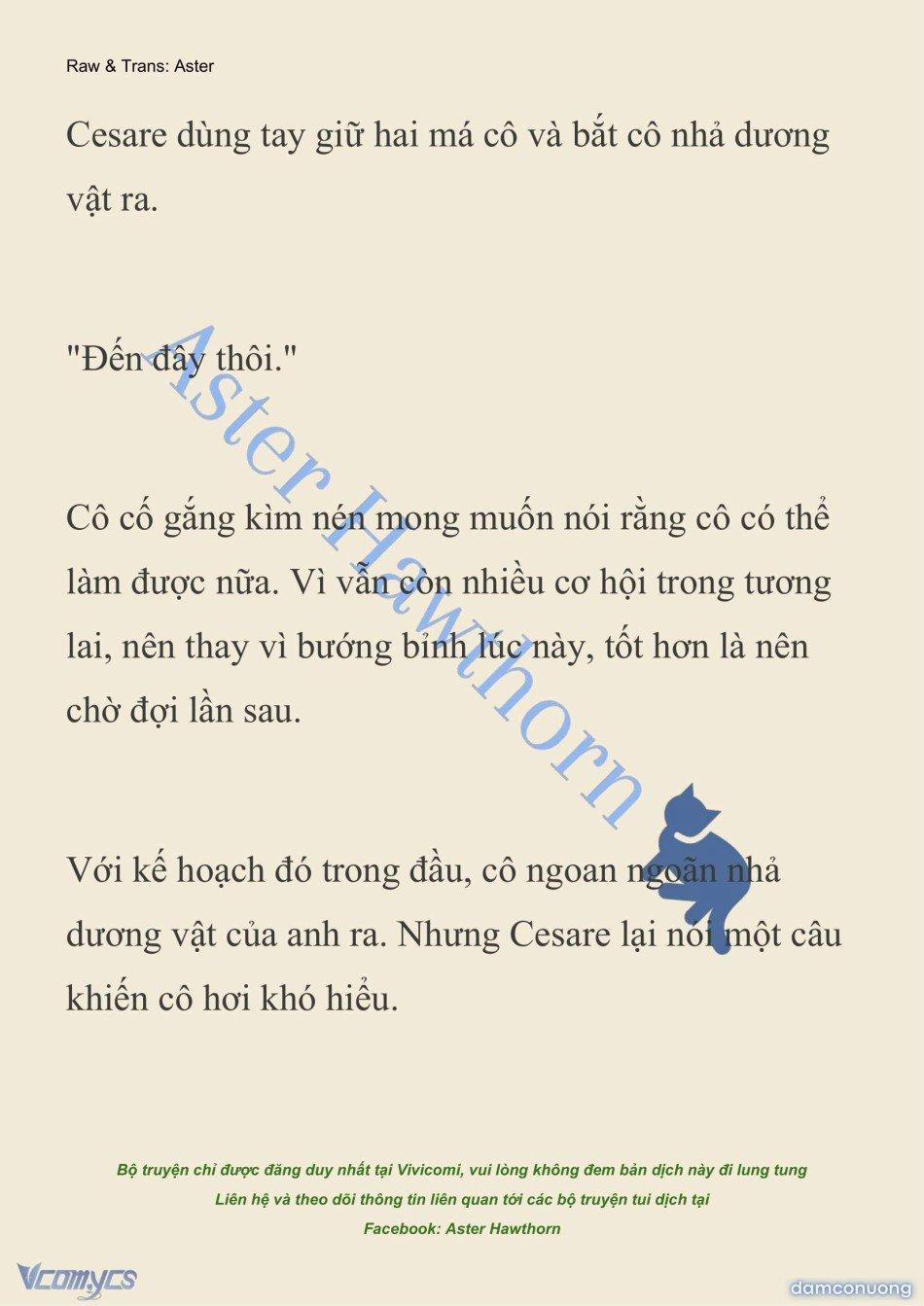 Raw & Trans: Aster

Cesare dùng tay giữ hai má cô và bắt cô nhả dương vật ra.

"Đến đây thôi."

Cô cố gắng kìm nén mong muốn nói rằng cô có thể làm được nữa. Vì vẫn còn nhiều cơ hội trong tương lai, nên thay vì bướng bỉnh lúc này, tốt hơn là nên chờ đợi lần sau.

Với kế hoạch đó trong đầu, cô ngoan ngoãn nhả dương vật của anh ra. Nhưng Cesare lại nói một câu khiến cô hơi khó hiểu.

Aster Hawthorn

Bộ truyện chỉ được đăng duy nhất tại Vivicomi, vui lòng không đem bản dịch này đi lung tung
Liên hệ và theo dõi thông tin liên quan tới các bộ truyện tui dịch tại
Facebook: Aster Hawthorn

Vcomycs

damconuong